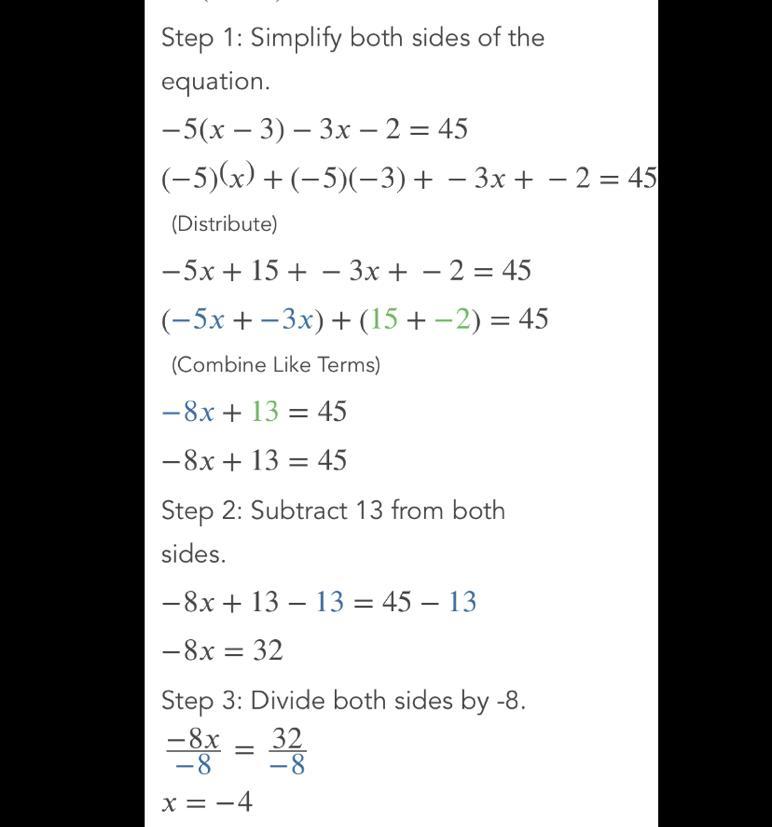 Step 1: Simplify both sides of the equation.

$-5(x-3)-3x-2=45$

$(-5)(x)+(-5)(-3)+-3x+-2=45$

(Distribute)

$-5x+15+-3x+-2=45$

$(-5x+-3x)+(15+-2)=45$

(Combine Like Terms)

$-8x+13=45$

$-8x+13=45$

Step 2: Subtract 13 from both sides.

$-8x+13-13=45-13$

$-8x=32$

Step 3: Divide both sides by -8.

$\frac{-8x}{-8}=\frac{32}{-8}$

$x=-4$